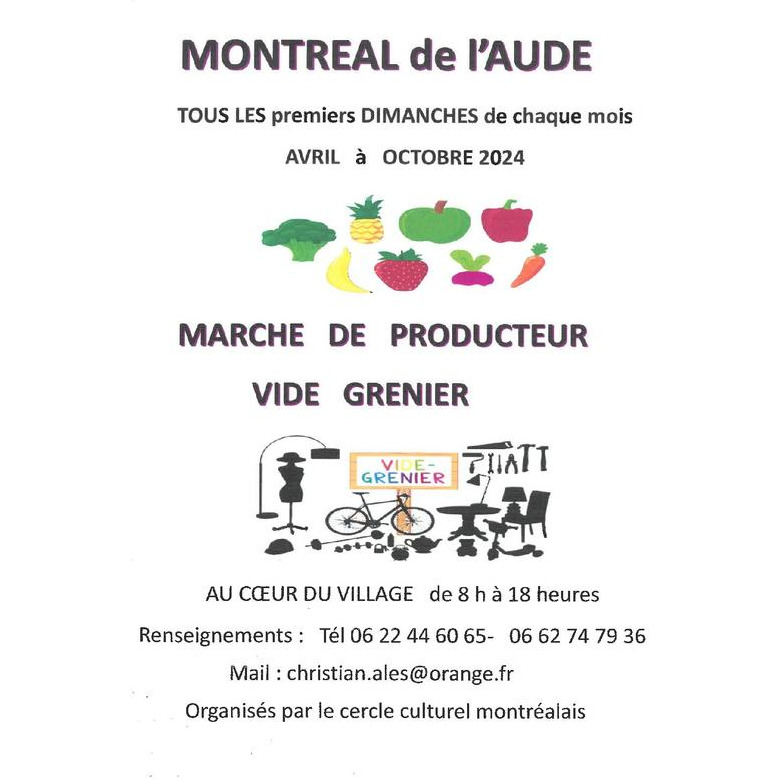 MONTREAL de l'AUDE

TOUS LES premiers DIMANCHES de chaque mois

AVRIL à OCTOBRE 2024

MARCHE DE PRODUCTEUR

VIDE GRENIER

VIDE-GRENIER

AU CŒUR DU VILLAGE de 8 h à 18 heures

Renseignements : Tél 06 22 44 60 65- 06 62 74 79 36

Mail : christian.ales@orange.fr

Organisés par le cercle culturel montréalais